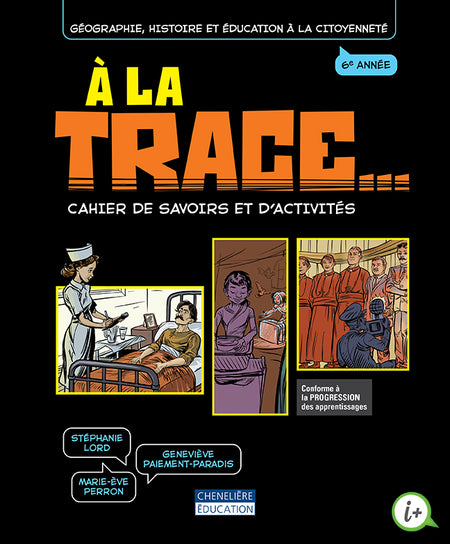 GÉOGRAPHIE, HISTOIRE ET ÉDUCATION À LA CITOYENNETÉ

6e ANNÉE

À LA TRACE...

CAHIER DE SAVOIRS ET D'ACTIVITÉS

Conforme à la PROGRESSION des apprentissages

STÉPHANIE LORD

MARIE-ÈVE PERRON

GENEVIÈVE PAIEMENT-PARADIS

CHENELIÈRE ÉDUCATION

i+